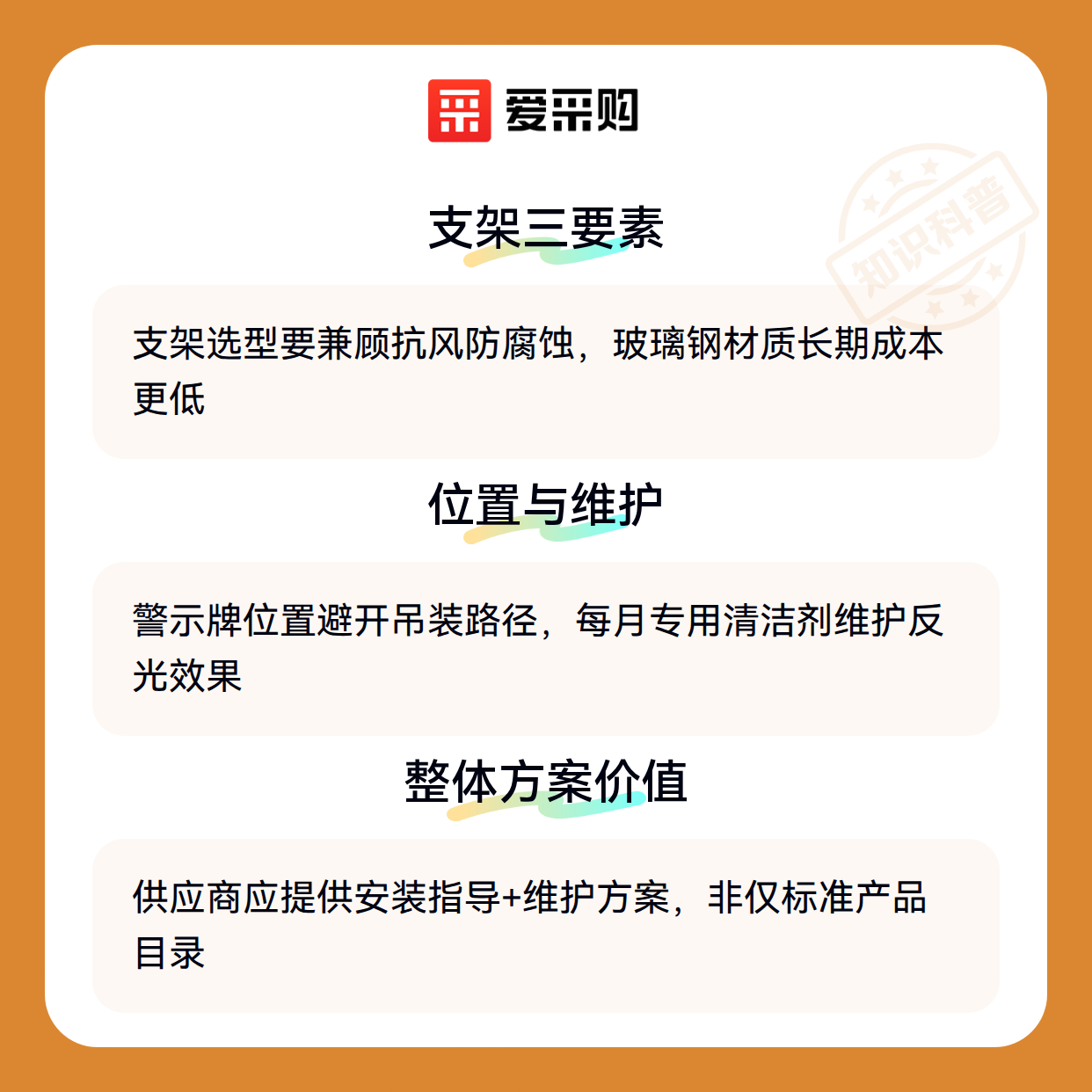 爱采购

支架三要素

支架选型要兼顾抗风防腐蚀，玻璃钢材质长期成本更低

位置与维护

警示牌位置避开吊装路径，每月专用清洁剂维护反光效果

整体方案价值

供应商应提供安装指导+维护方案，非仅标准产品目录

知识科普